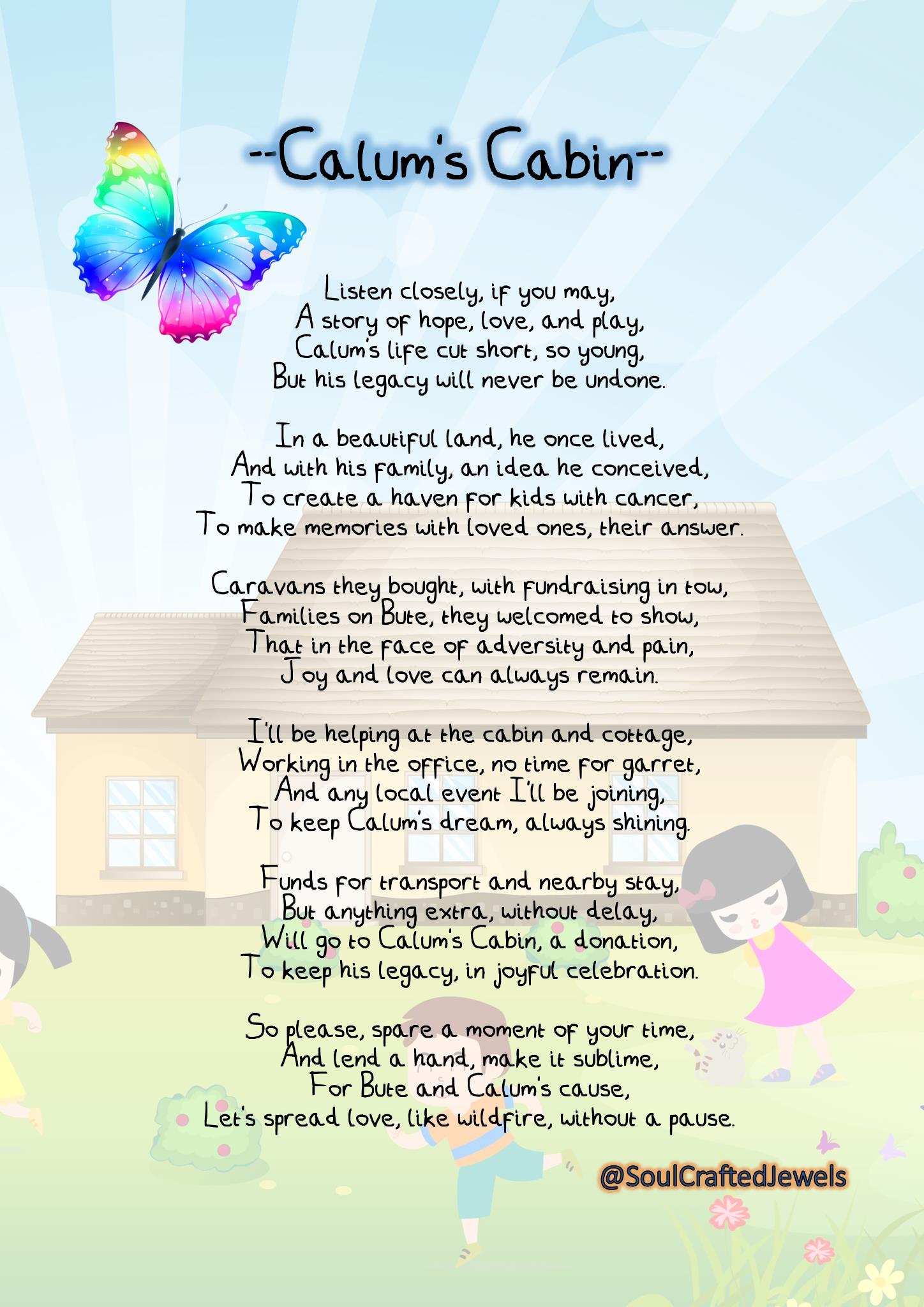 --Calum's Cabin--

Listen closely, if you may,
A story of hope, love, and play,
Calum's life cut short, so young,
But his legacy will never be undone.

In a beautiful land, he once lived,
And with his family, an idea he conceived,
To create a haven for kids with cancer,
To make memories with loved ones, their answer.

Caravans they bought, with fundraising in tow,
Families on Bute, they welcomed to show,
That in the face of adversity and pain,
Joy and love can always remain.

I'll be helping at the cabin and cottage,
Working in the office, no time for garret,
And any local event I'll be joining,
To keep Calum's dream, always shining.

Funds for transport and nearby stay,
But anything extra, without delay,
Will go to Calum's Cabin, a donation,
To keep his legacy, in joyful celebration.

So please, spare a moment of your time,
And lend a hand, make it sublime,
For Bute and Calum's cause,
Let's spread love, like wildfire, without a pause.

@SoulCraftedJewels